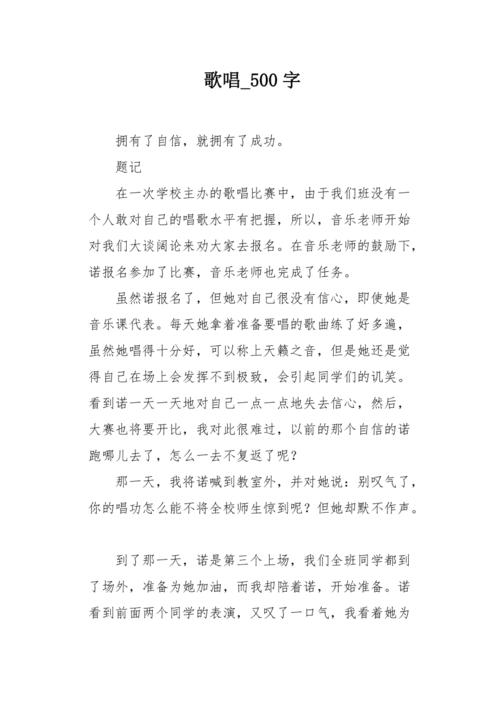 歌唱_500字

拥有了自信，就拥有了成功。

题记

在一次学校主办的歌唱比赛中，由于我们班没有一个人敢对自己的唱歌水平有把握，所以，音乐老师开始对我们大谈阔论来劝大家去报名。在音乐老师的鼓励下，诺报名参加了比赛，音乐老师也完成了任务。

虽然诺报名了，但她对自己很没有信心，即使她是音乐课代表。每天她拿着准备要唱的歌曲练了好多遍，虽然她唱得十分好，可以称上天籁之音，但是她还是觉得自己在场上会发挥不到极致，会引起同学们的讥笑。看到诺一天一天地对自己一点一点地失去信心，然后，大赛也将要开比，我对此很难过，以前的那个自信的诺跑哪儿去了，怎么一去不复返了呢？

那一天，我将诺喊到教室外，并对她说：别叹气了，你的唱功怎么能不将全校师生惊到呢？但她却默不作声。

到了那一天，诺是第三个上场，我们全班同学都到了场外，准备为她加油，而我却陪着诺，开始准备。诺看到前面两个同学的表演，又叹了一口气，我看着她为